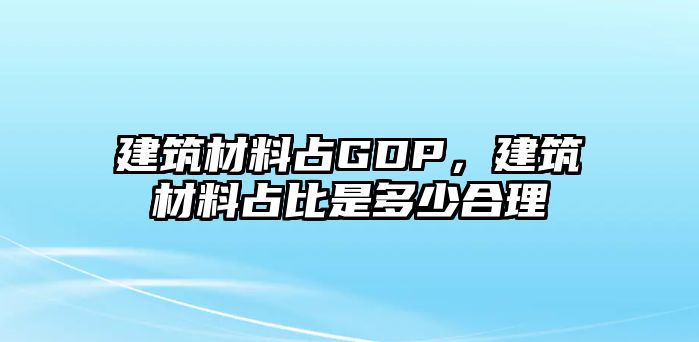 建筑材料占GDP，建筑材料占比是多少合理